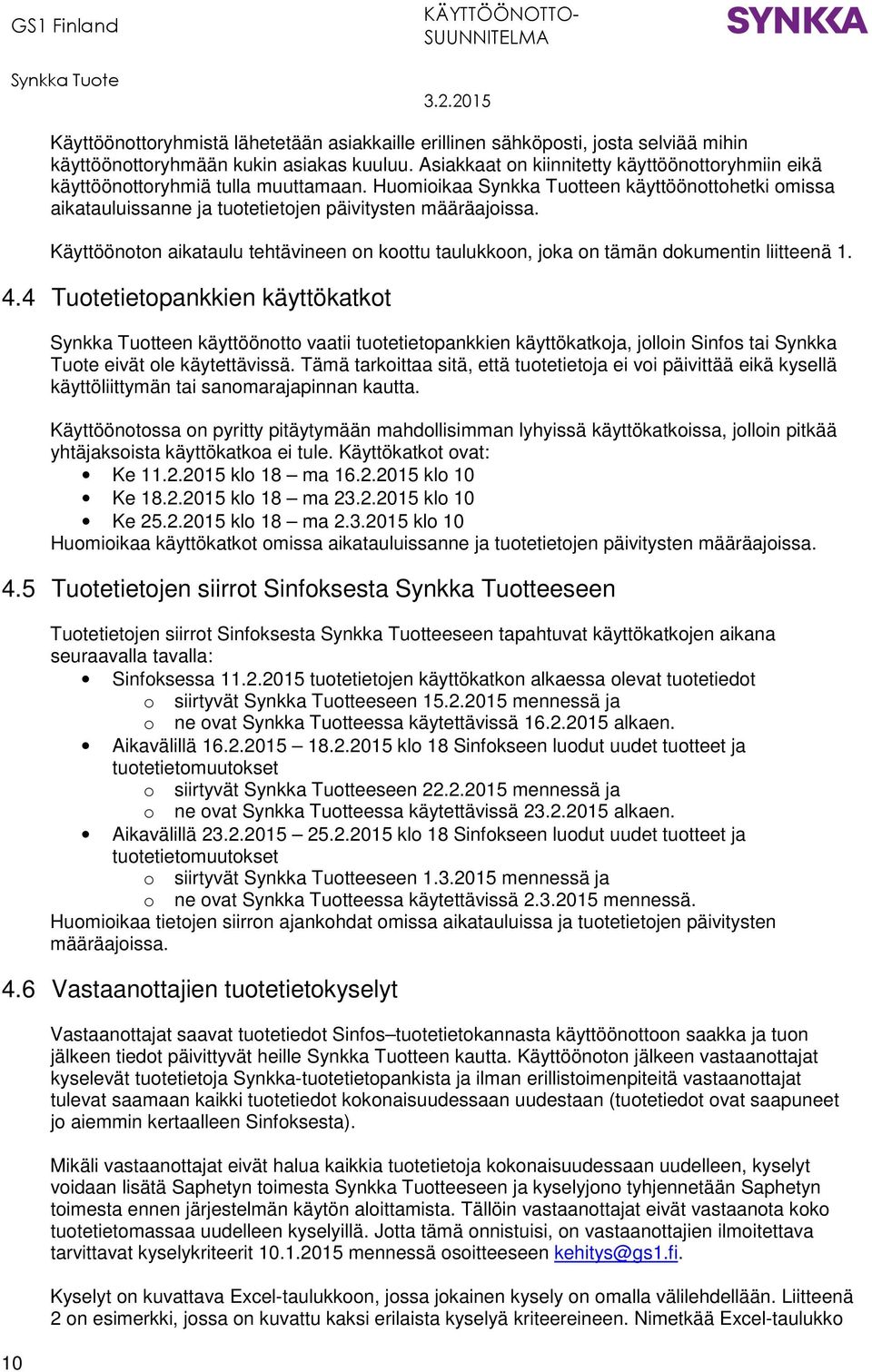 GS1 Finland

KÄYTTÖÖNOTTO-SUUNNITELMA

SYNKKA

Synkka Tuote

3.2.2015

Käyttöönottoryhmistä lähetetään asiakkaille erillinen sähköposti, josta selviää mihin käyttöönottoryhmään kukin asiakas kuuluu. Asiakkaat on kiinnitetty käyttöönottoryhmiin eikä käyttöönottoryhmiä tulla muuttamaan. Huomioikaa Synkka Tuotteen käyttöönottohetki omissa aikatauluissanne ja tuotetietojen päivitysten määräajoissa.

Käyttöönoton aikataulu tehtävineen on koottu taulukkoon, joka on tämän dokumentin liitteenä 1.

4.4 Tuotetietopankkien käyttökatkot

Synkka Tuotteen käyttöönotto vaatii tuotetietopankkien käyttökatkoja, jolloin Sinfos tai Synkka Tuote eivät ole käytettävissä. Tämä tarkoittaa sitä, että tuotetietoja ei voi päivittää eikä kysellä käyttöliittymän tai sanomarajapinnan kautta.

Käyttöönotossa on pyritty pitäytymään mahdollisimman lyhyissä käyttökatkoissa, jolloin pitkää yhtäjaksoista käyttökatkoa ei tule. Käyttökatkot ovat:
• Ke 11.2.2015 klo 18 – ma 16.2.2015 klo 10
• Ke 18.2.2015 klo 18 – ma 23.2.2015 klo 10
• Ke 25.2.2015 klo 18 – ma 2.3.2015 klo 10
Huomioikaa käyttökatkot omissa aikatauluissanne ja tuotetietojen päivitysten määräajoissa.

4.5 Tuotetietojen siirrot Sinfoksesta Synkka Tuotteeseen

Tuotetietojen siirrot Sinfoksesta Synkka Tuotteeseen tapahtuvat käyttökatkojen aikana seuraavalla tavalla:
• Sinfoksessa 11.2.2015 tuotetietojen käyttökatkon alkaessa olevat tuotetiedot
o siirtyvät Synkka Tuotteeseen 15.2.2015 mennessä ja
o ne ovat Synkka Tuotteessa käytettävissä 16.2.2015 alkaen.
• Aikavälillä 16.2.2015 – 18.2.2015 klo 18 Sinfokseen luodut uudet tuotteet ja tuotetietomuutokset
o siirtyvät Synkka Tuotteeseen 22.2.2015 mennessä ja
o ne ovat Synkka Tuotteessa käytettävissä 23.2.2015 alkaen.
• Aikavälillä 23.2.2015 – 25.2.2015 klo 18 Sinfokseen luodut uudet tuotteet ja tuotetietomuutokset
o siirtyvät Synkka Tuotteeseen 1.3.2015 mennessä ja
o ne ovat Synkka Tuotteessa käytettävissä 2.3.2015 mennessä.
Huomioikaa tietojen siirron ajankohdat omissa aikatauluissa ja tuotetietojen päivitysten määräajoissa.

4.6 Vastaanottajien tuotetietokyselyt

Vastaanottajat saavat tuotetiedot Sinfos–tuotetietokannasta käyttöönottoon saakka ja tuon jälkeen tiedot päivittyvät heille Synkka Tuotteen kautta. Käyttöönoton jälkeen vastaanottajat kyselevät tuotetietoja Synkka-tuotetietopankista ja ilman erillistoimenpiteitä vastaanottajat tulevat saamaan kaikki tuotetiedot kokonaisuudessaan uudestaan (tuotetiedot ovat saapuneet jo aiemmin kertaalleen Sinfoksesta).

Mikäli vastaanottajat eivät halua kaikkia tuotetietoja kokonaisuudessaan uudelleen, kyselyt voidaan lisätä Saphetyn toimesta Synkka Tuotteeseen ja kyselyjono tyhjennetään Saphetyn toimesta ennen järjestelmän käytön aloittamista. Tällöin vastaanottajat eivät vastaanota koko tuotetietomassaa uudelleen kyselyillä. Jotta tämä onnistuisi, on vastaanottajien ilmoitettava tarvittavat kyselykriteerit 10.1.2015 mennessä osoitteeseen kehitys@gs1.fi.

Kyselyt on kuvattava Excel-taulukkoon, jossa jokainen kysely on omalla välilehdellään. Liitteenä 2 on esimerkki, jossa on kuvattu kaksi erilaista kyselyä kriteereineen. Nimetkää Excel-taulukko

10